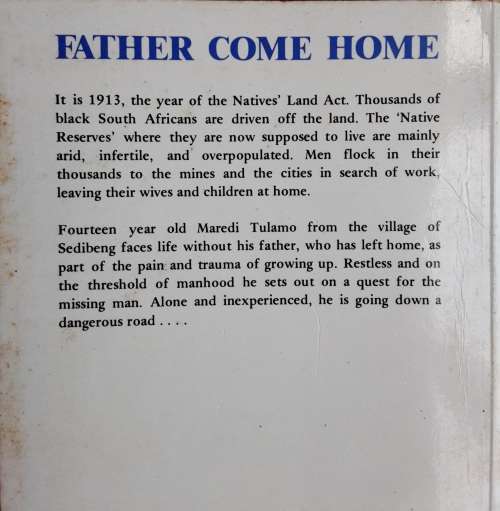 FATHER COME HOME

It is 1913, the year of the Natives' Land Act. Thousands of black South Africans are driven off the land. The 'Native Reserves' where they are now supposed to live are mainly arid, infertile, and overpopulated. Men flock in their thousands to the mines and the cities in search of work, leaving their wives and children at home.

Fourteen year old Maredi Tulamo from the village of Sedibeng faces life without his father, who has left home, as part of the pain and trauma of growing up. Restless and on the threshold of manhood he sets out on a quest for the missing man. Alone and inexperienced, he is going down a dangerous road . . . .